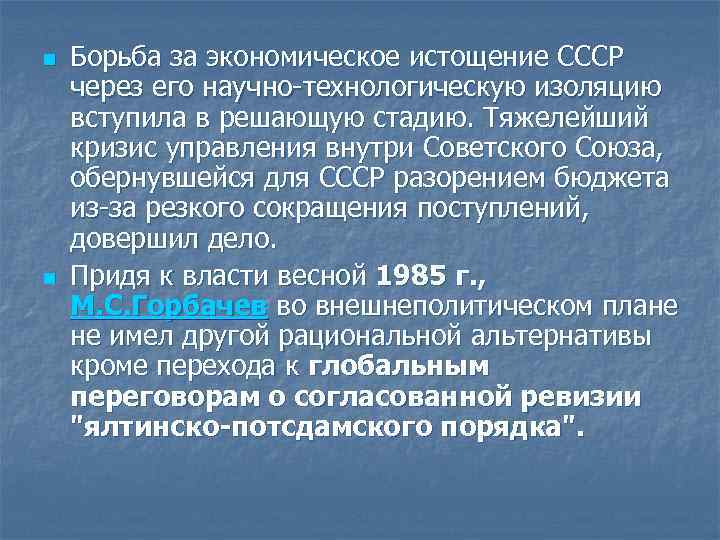 Борьба за экономическое истощение СССР через его научно-технологическую изоляцию вступила в решающую стадию. Тяжелейший кризис управления внутри Советского Союза, обернувшейся для СССР разорением бюджета из-за резкого сокращения поступлений, довершил дело.

Придя к власти весной 1985 г., М.С.Горбачев во внешнеполитическом плане не имел другой рациональной альтернативы кроме перехода к глобальным переговорам о согласованной ревизии "ялтинско-потсдамского порядка".